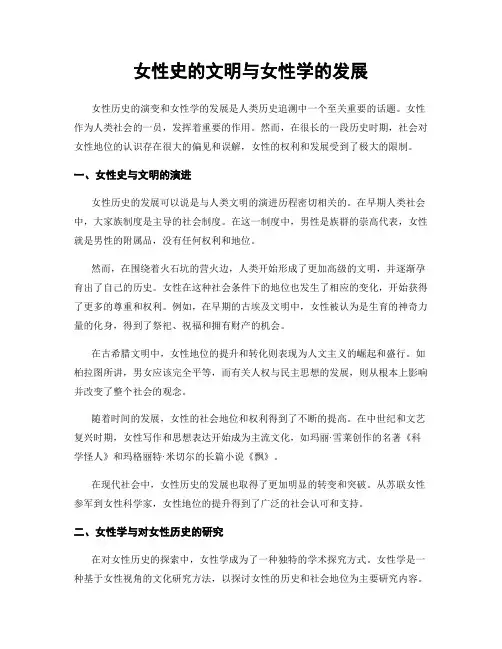 女性史的文明与女性学的发展

女性历史的演变和女性学的发展是人类历史追溯中一个至关重要的话题。女性作为人类社会的一员，发挥着重要的作用。然而，在很长的一段历史时期，社会对女性地位的认识存在很大的偏见和误解，女性的权利和发展受到了极大的限制。

一、女性史与文明的演进

女性历史的发展可以说是与人类文明的演进历程密切相关的。在早期人类社会中，大家族制度是主导的社会制度。在这一制度中，男性是族群的崇高代表，女性就是男性的附属品，没有任何权利和地位。

然而，在围绕着火石坑的营火边，人类开始形成了更加高级的文明，并逐渐孕育出了自己的历史。女性在这种社会条件下的地位也发生了相应的变化，开始获得了更多的尊重和权利。例如，在早期的古埃及文明中，女性被认为是生育的神奇力量的化身，得到了祭祀、祝福和拥有财产的机会。

在古希腊文明中，女性地位的提升和转化则表现为人文主义的崛起和盛行。如柏拉图所讲，男女应该完全平等，而有关人权与民主思想的发展，则从根本上影响并改变了整个社会的观念。

随着时间的发展，女性的社会地位和权利得到了不断的提高。在中世纪和文艺复兴时期，女性写作和思想表达开始成为主流文化，如玛丽·雪莱创作的名著《科学怪人》和玛格丽特·米切尔的长篇小说《飘》。

在现代社会中，女性历史的发展也取得了更加明显的转变和突破。从苏联女性参军到女性科学家，女性地位的提升得到了广泛的社会认可和支持。

二、女性学与对女性历史的研究

在对女性历史的探索中，女性学成为了一种独特的学术探究方式。女性学是一种基于女性视角的文化研究方法，以探讨女性的历史和社会地位为主要研究内容。